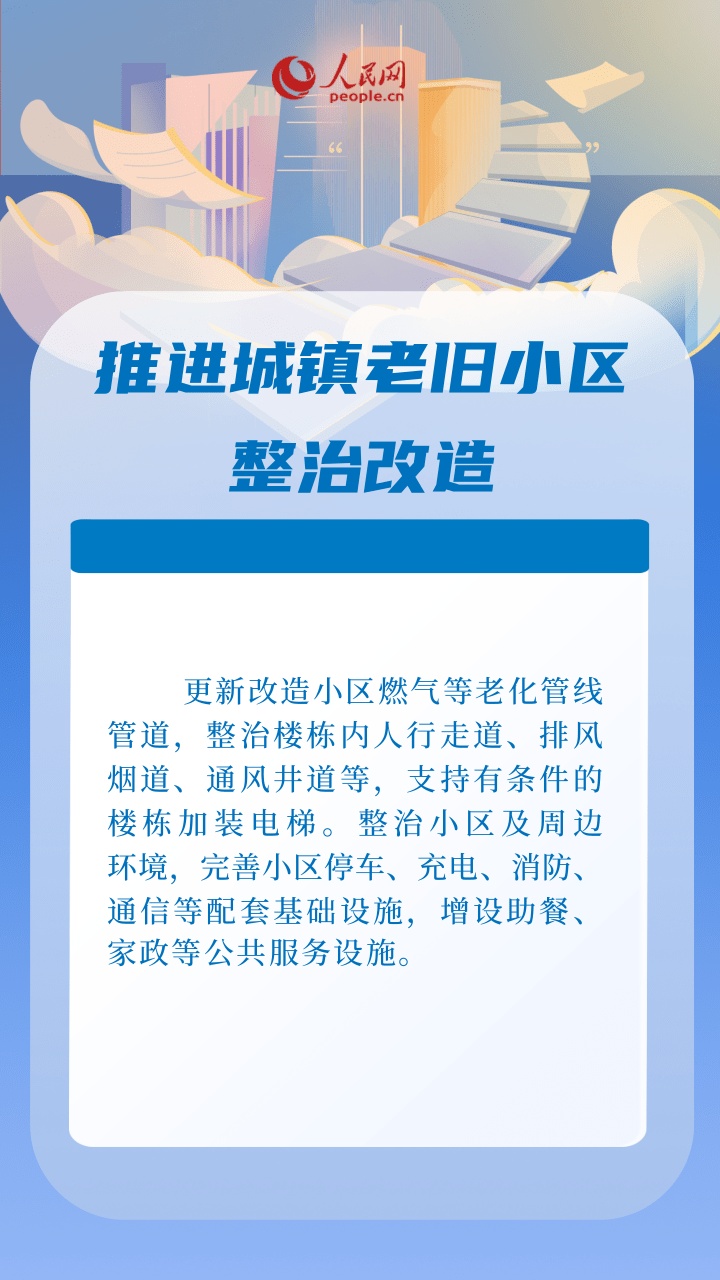 人民网
people.cn

推进城镇老旧小区
整治改造

更新改造小区燃气等老化管线管道，整治楼栋内人行走道、排风烟道、通风井道等，支持有条件的楼栋加装电梯。整治小区及周边环境，完善小区停车、充电、消防、通信等配套基础设施，增设助餐、家政等公共服务设施。